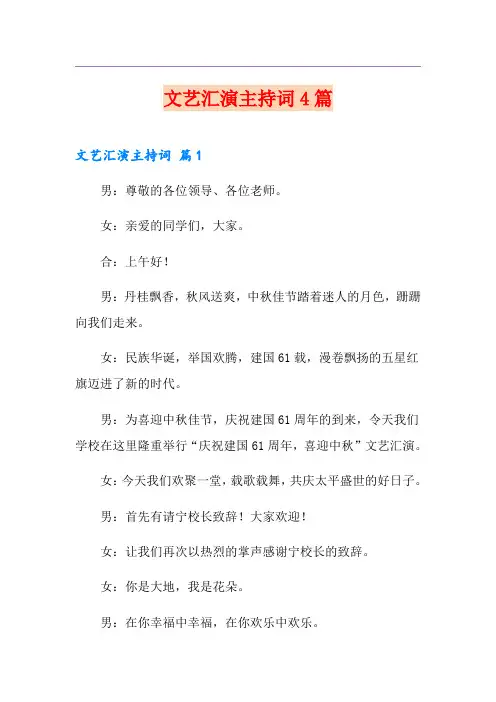 文艺汇演主持词4篇

文艺汇演主持词 篇1

男：尊敬的各位领导、各位老师。

女：亲爱的同学们，大家。

合：上午好！

男：丹桂飘香，秋风送爽，中秋佳节踏着迷人的月色，蹒跚向我们走来。

女：民族华诞，举国欢腾，建国61载，漫卷飘扬的五星红旗迈进了新的时代。

男：为喜迎中秋佳节，庆祝建国61周年的到来，今天我们学校在这里隆重举行“庆祝建国61周年，喜迎中秋”文艺汇演。

女：今天我们欢聚一堂，载歌载舞，共庆太平盛世的好日子。

男：首先有请宁校长致辞！大家欢迎！

女：让我们再次以热烈的掌声感谢宁校长的致辞。

女：你是大地，我是花朵。

男：在你幸福中幸福，在你欢乐中欢乐。